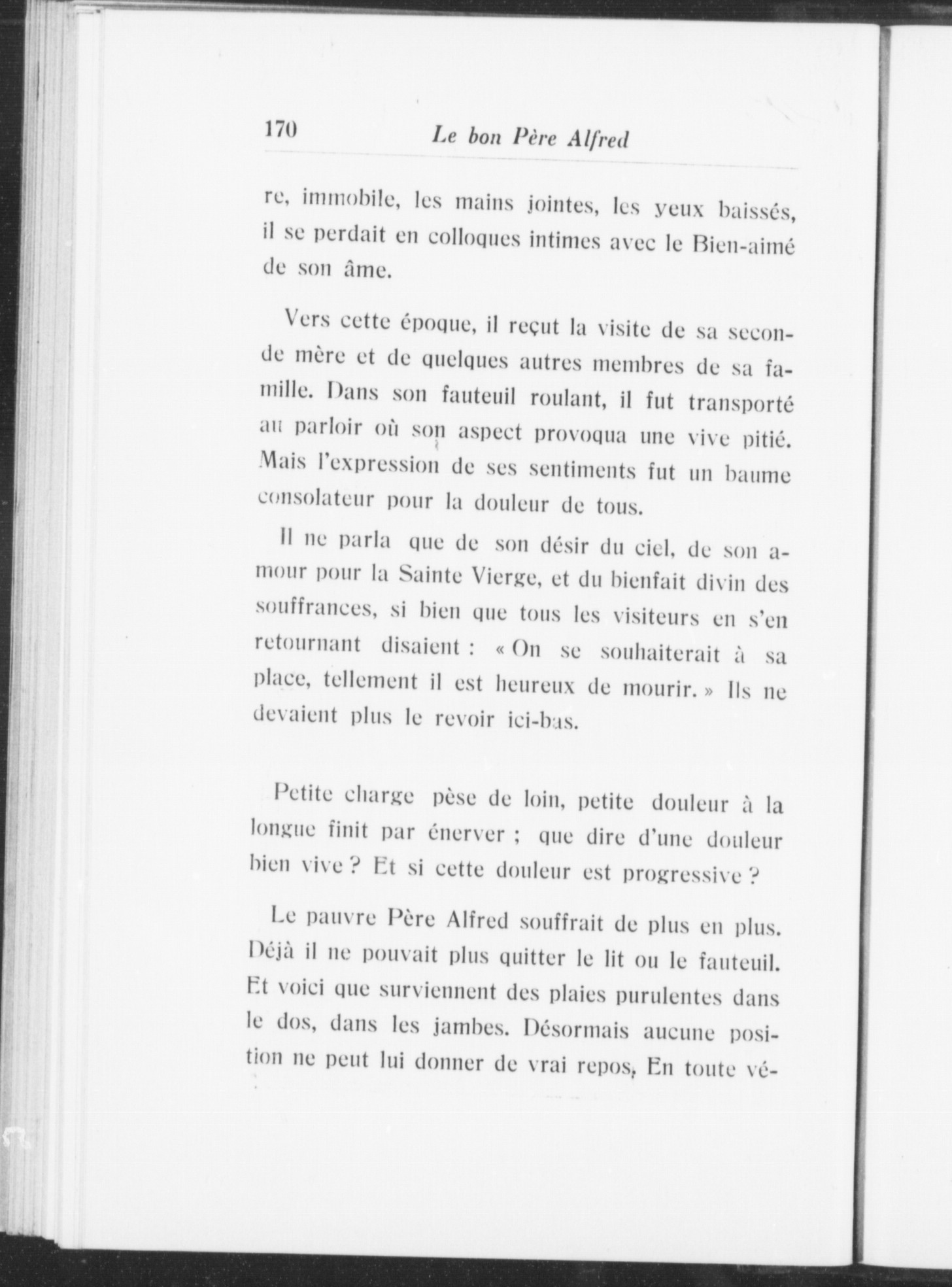 170 Le bon Père Alfred

re, immobile, les mains jointes, les yeux baissés, il se perdait en colloques intimes avec le Bien-aimé de son âme.

Vers cette époque, il reçut la visite de sa seconde mère et de quelques autres membres de sa famille. Dans son fauteuil roulant, il fut transporté au parloir où son aspect provoqua une vive pitié. Mais l'expression de ses sentiments fut un baume consolateur pour la douleur de tous.

Il ne parla que de son désir du ciel, de son amour pour la Sainte Vierge, et du bienfait divin des souffrances, si bien que tous les visiteurs en s'en retournant disaient : « On se souhaiterait à sa place, tellement il est heureux de mourir. » Ils ne devaient plus le revoir ici-bas.

Petite charge pèse de loin, petite douleur à la longue finit par énerver ; que dire d'une douleur bien vive ? Et si cette douleur est progressive ?

Le pauvre Père Alfred souffrait de plus en plus. Déjà il ne pouvait plus quitter le lit ou le fauteuil. Et voici que surviennent des plaies purulentes dans le dos, dans les jambes. Désormais aucune position ne peut lui donner de vrai repos, En toute vé-